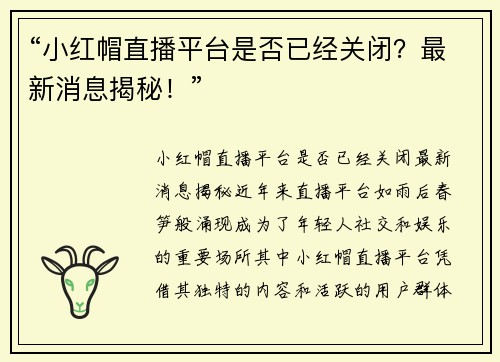 “小红帽直播平台是否已经关闭？最新消息揭秘！”

小红帽直播平台是否已经关闭最新消息揭秘近年来直播平台如雨后春笋般涌现成为了年轻人社交和娱乐的重要场所其中小红帽直播平台凭借其独特的内容和活跃的用户群体